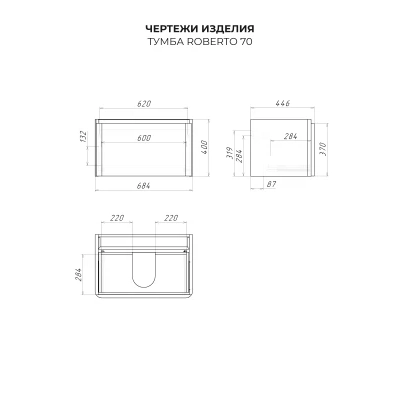 ЧЕРТЕЖИ ИЗДЕЛИЯ
ТУМБА ROBERTO 70

620
132
600
400
684

446
284
319
284
370
87

220
220
284